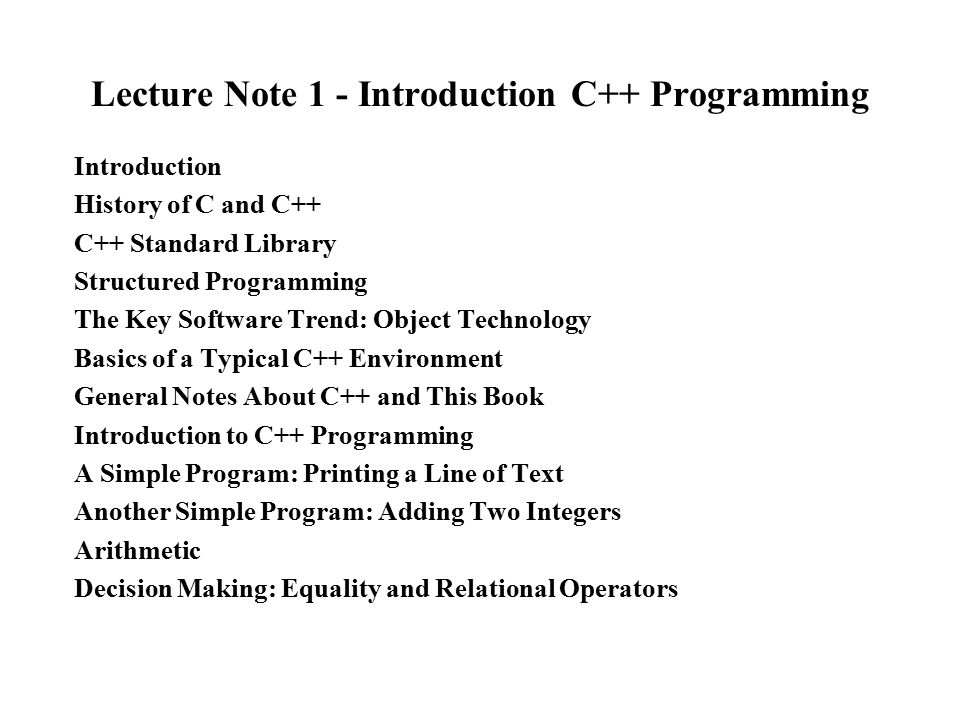 Lecture Note 1 - Introduction C++ Programming

Introduction
History of C and C++
C++ Standard Library
Structured Programming
The Key Software Trend: Object Technology
Basics of a Typical C++ Environment
General Notes About C++ and This Book
Introduction to C++ Programming
A Simple Program: Printing a Line of Text
Another Simple Program: Adding Two Integers
Arithmetic
Decision Making: Equality and Relational Operators